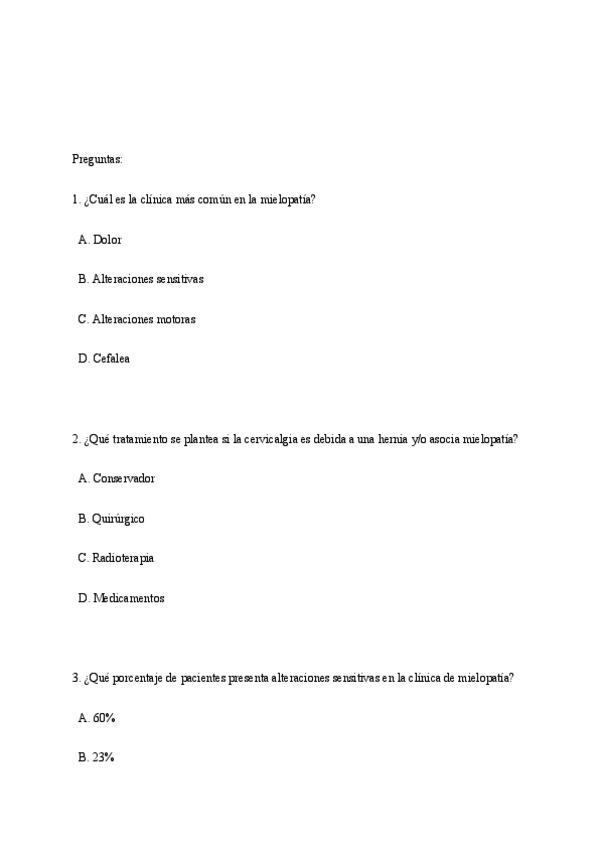 Preguntas:

1. ¿Cuál es la clínica más común en la mielopatía?

A. Dolor

B. Alteraciones sensitivas

C. Alteraciones motoras

D. Cefalea

2. ¿Qué tratamiento se plantea si la cervicalgia es debida a una hernia y/o asocia mielopatía?

A. Conservador

B. Quirúrgico

C. Radioterapia

D. Medicamentos

3. ¿Qué porcentaje de pacientes presenta alteraciones sensitivas en la clínica de mielopatía?

A. 60%

B. 23%